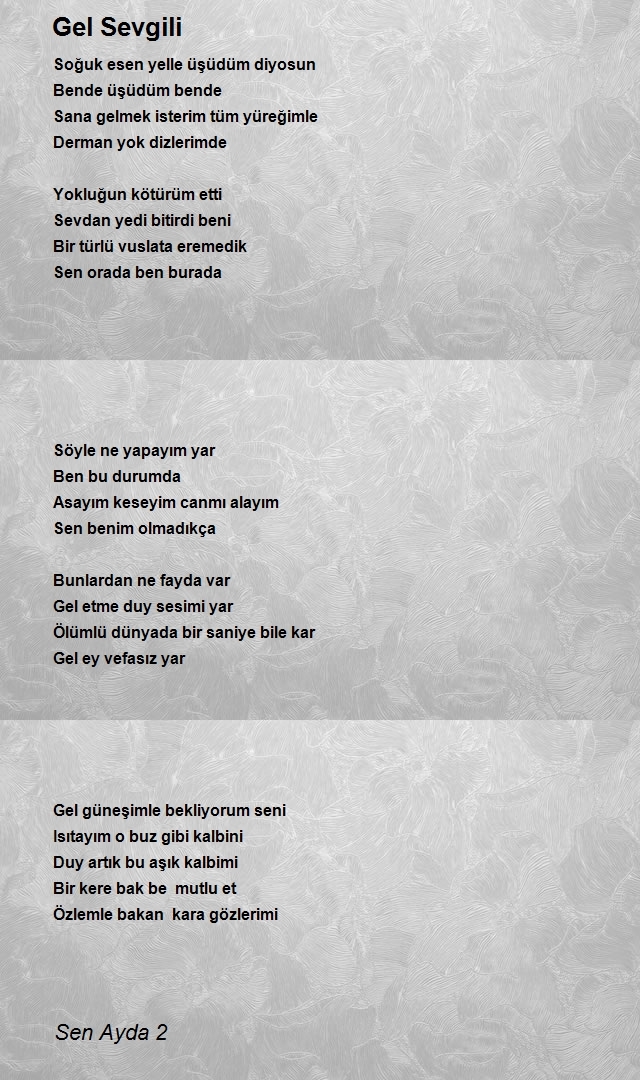 Gel Sevgili

Soğuk esen yelle üşüdüm diyosun
Bende üşüdüm bende
Sana gelmek isterim tüm yüreğimle
Derman yok dizlerimde

Yokluğun kötürüm etti
Sevdan yedi bitirdi beni
Bir türlü vuslata eremedik
Sen orada ben burada

Söyle ne yapayım yar
Ben bu durumda
Asayım keseyim canmı alayım
Sen benim olmadıkça

Bunlardan ne fayda var
Gel etme duy sesimi yar
Ölümlü dünyada bir saniye bile kar
Gel ey vefasız yar

Gel güneşimle bekliyorum seni
Isıtayım o buz gibi kalbini
Duy artık bu aşık kalbimi
Bir kere bak be mutlu et
Özlemle bakan kara gözlerimi

Sen Ayda 2